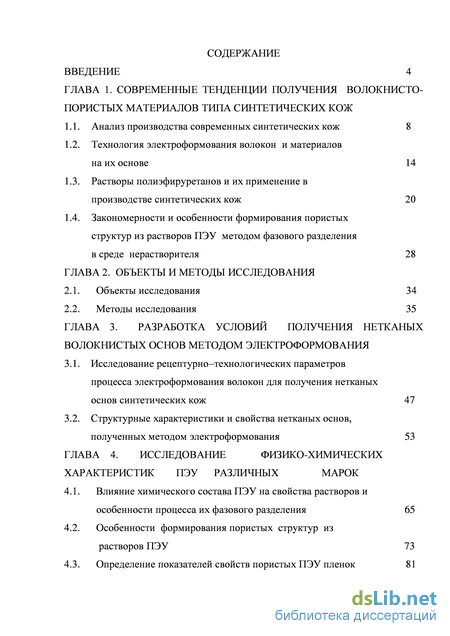 СОДЕРЖАНИЕ

ВВЕДЕНИЕ 4

ГЛАВА 1. СОВРЕМЕННЫЕ ТЕНДЕНЦИИ ПОЛУЧЕНИЯ ВОЛОКНИСТО-ПОРИСТЫХ МАТЕРИАЛОВ ТИПА СИНТЕТИЧЕСКИХ КОЖ

1.1. Анализ производства современных синтетических кож 8

1.2. Технология электроформования волокон и материалов на их основе 14

1.3. Растворы полиэфируретанов и их применение в производстве синтетических кож 20

1.4. Закономерности и особенности формирования пористых структур из растворов ПЭУ методом фазового разделения в среде нерастворителя 28

ГЛАВА 2. ОБЪЕКТЫ И МЕТОДЫ ИССЛЕДОВАНИЯ

2.1. Объекты исследования 34

2.2. Методы исследования 35

ГЛАВА 3. РАЗРАБОТКА УСЛОВИЙ ПОЛУЧЕНИЯ НЕТКАНЫХ ВОЛОКНИСТЫХ ОСНОВ МЕТОДОМ ЭЛЕКТРОФОРМОВАНИЯ

3.1. Исследование рецептурно–технологических параметров процесса электроформования волокон для получения нетканых основ синтетических кож 47

3.2. Структурные характеристики и свойства нетканых основ, полученных методом электроформования 53

ГЛАВА 4. ИССЛЕДОВАНИЕ ФИЗИКО-ХИМИЧЕСКИХ ХАРАКТЕРИСТИК ПЭУ РАЗЛИЧНЫХ МАРОК

4.1. Влияние химического состава ПЭУ на свойства растворов и особенности процесса их фазового разделения 65

4.2. Особенности формирования пористых структур из растворов ПЭУ 73

4.3. Определение показателей свойств пористых ПЭУ пленок 81

dsLib.net
библиотека диссертаций